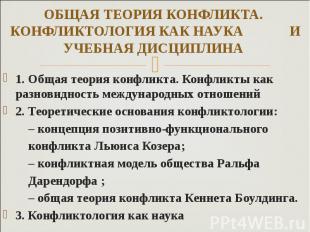 ОБЩАЯ ТЕОРИЯ КОНФЛИКТА. КОНФЛИКТОЛОГИЯ КАК НАУКА И УЧЕБНАЯ ДИСЦИПЛИНА

1. Общая теория конфликта. Конфликты как разновидность международных отношений

2. Теоретические основания конфликтологии:
– концепция позитивно-функционального конфликта Льюиса Козера;
– конфликтная модель общества Ральфа Дарендорфа ;
– общая теория конфликта Кеннета Боулдинга.

3. Конфликтология как наука

PPt4WEB.ru